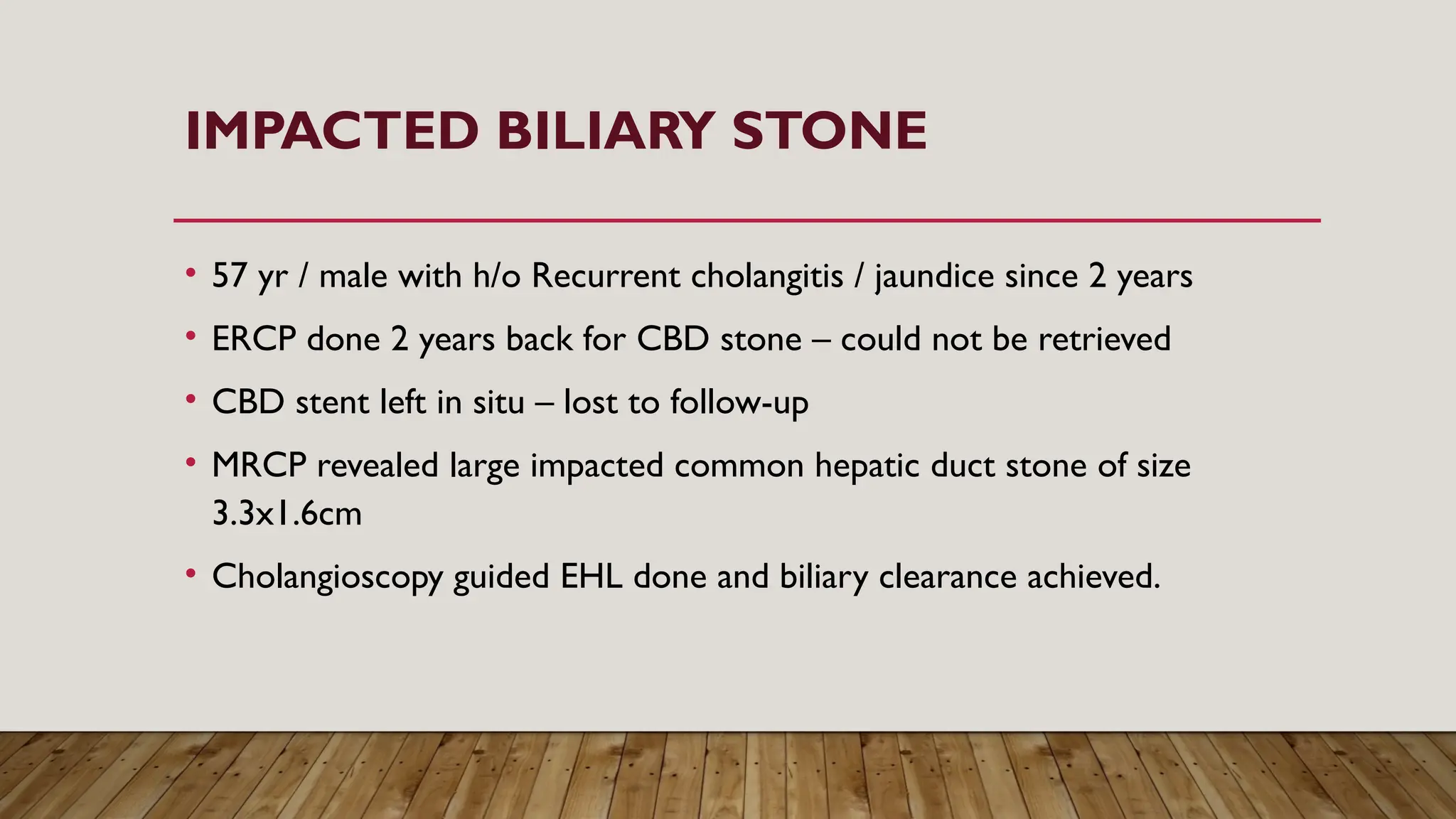 IMPACTED BILIARY STONE

• 57 yr / male with h/o Recurrent cholangitis / jaundice since 2 years

• ERCP done 2 years back for CBD stone – could not be retrieved

• CBD stent left in situ – lost to follow-up

• MRCP revealed large impacted common hepatic duct stone of size 3.3x1.6cm

• Cholangioscopy guided EHL done and biliary clearance achieved.